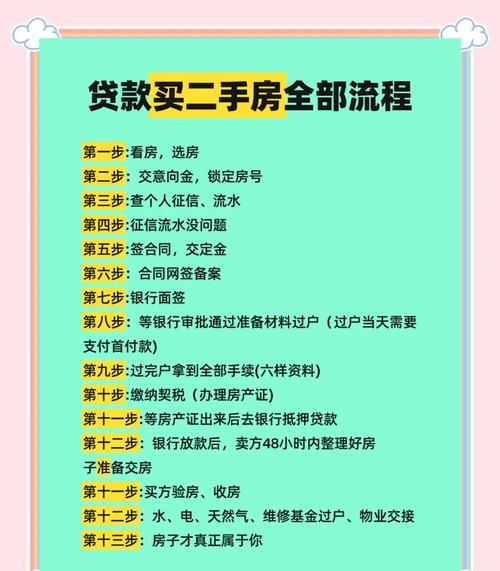 贷款买二手房全部流程

第一步:看房，选房
第二步：交意向金，锁定房号
第三步:查个人征信、流水
第四步:征信流水没问题
第五步:签合同，交定金
第六步：合同网签备案
第七步:银行面签
第八步：等银行审批通过准备材料过户（过户当天需要支付首付款)
第九步:过完户拿到全部手续(六样资料)
第十步:缴纳契税（办理房产证)
第十一步:等房产证出来后去银行抵押贷款
第十二步：银行放款后，卖方48小时内整理好房子准备交房
第十一步:买方验房、收房
第十二步：水、电、天然气、维修基金过户、物业交接
第十三步：房子才真正属于你